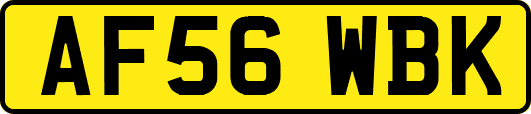 AF56 WBK